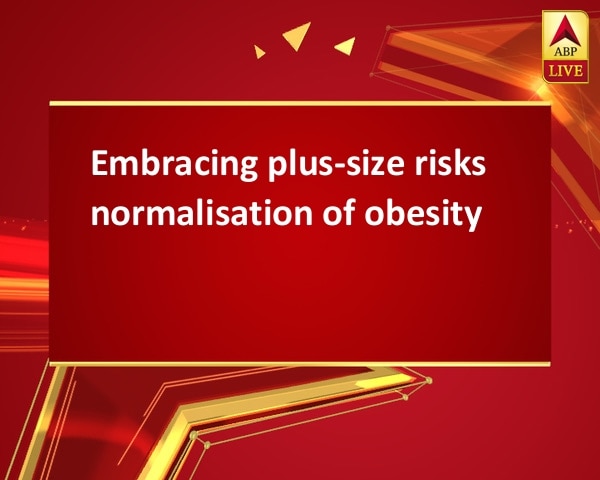 ABP LIVE

Embracing plus-size risks normalisation of obesity